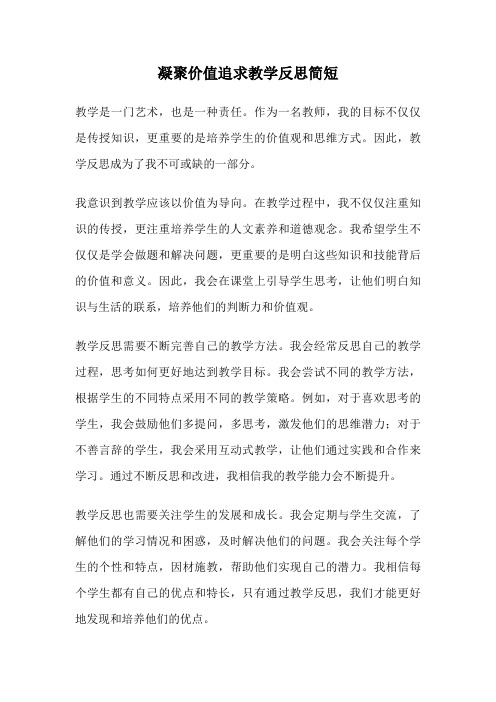 凝聚价值追求教学反思简短

教学是一门艺术，也是一种责任。作为一名教师，我的目标不仅仅是传授知识，更重要的是培养学生的价值观和思维方式。因此，教学反思成为了我不可或缺的一部分。

我意识到教学应该以价值为导向。在教学过程中，我不仅仅注重知识的传授，更注重培养学生的人文素养和道德观念。我希望学生不仅仅是学会做题和解决问题，更重要的是明白这些知识和技能背后的价值和意义。因此，我会在课堂上引导学生思考，让他们明白知识与生活的联系，培养他们的判断力和价值观。

教学反思需要不断完善自己的教学方法。我会经常反思自己的教学过程，思考如何更好地达到教学目标。我会尝试不同的教学方法，根据学生的不同特点采用不同的教学策略。例如，对于喜欢思考的学生，我会鼓励他们多提问，多思考，激发他们的思维潜力；对于不善言辞的学生，我会采用互动式教学，让他们通过实践和合作来学习。通过不断反思和改进，我相信我的教学能力会不断提升。

教学反思也需要关注学生的发展和成长。我会定期与学生交流，了解他们的学习情况和困惑，及时解决他们的问题。我会关注每个学生的个性和特点，因材施教，帮助他们实现自己的潜力。我相信每个学生都有自己的优点和特长，只有通过教学反思，我们才能更好地发现和培养他们的优点。